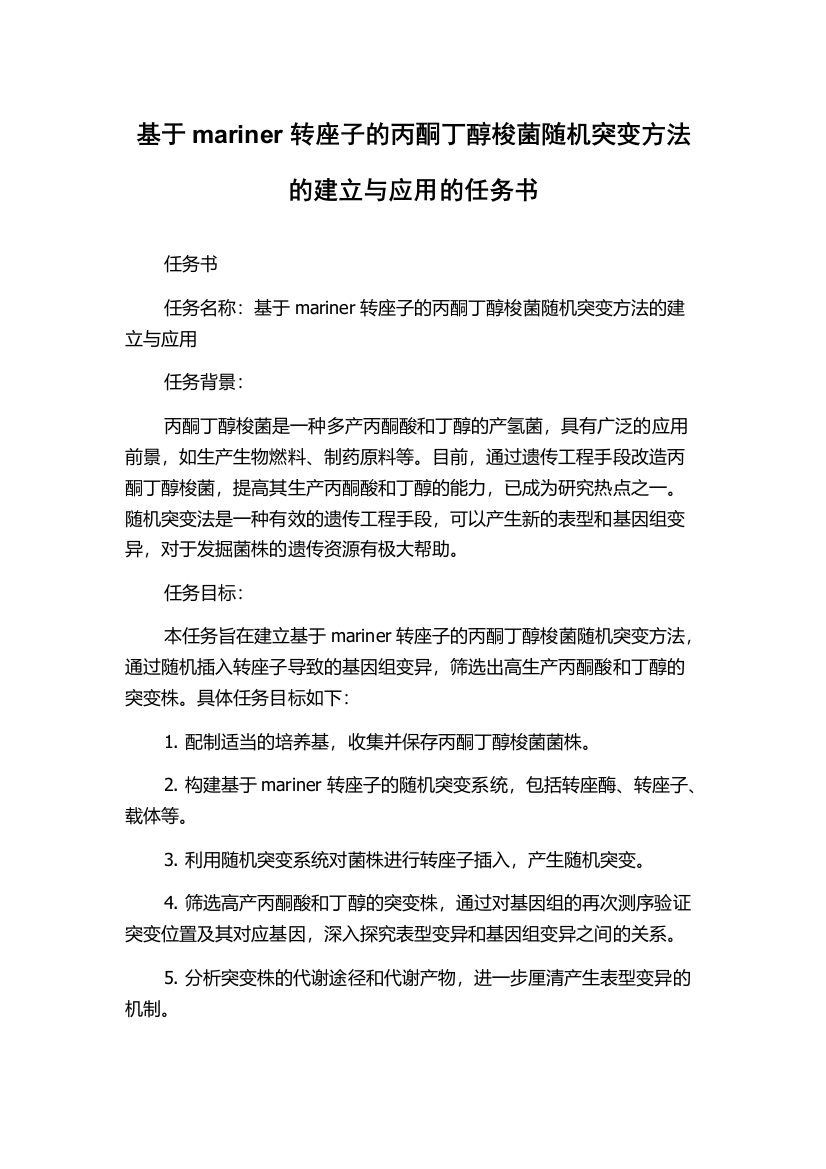 基于 mariner 转座子的丙酮丁醇梭菌随机突变方法的建立与应用的任务书

任务书

任务名称：基于 mariner 转座子的丙酮丁醇梭菌随机突变方法的建立与应用

任务背景：

丙酮丁醇梭菌是一种多产丙酮酸和丁醇的产氢菌，具有广泛的应用前景，如生产生物燃料、制药原料等。目前，通过遗传工程手段改造丙酮丁醇梭菌，提高其生产丙酮酸和丁醇的能力，已成为研究热点之一。随机突变法是一种有效的遗传工程手段，可以产生新的表型和基因组变异，对于发掘菌株的遗传资源有极大帮助。

任务目标：

本任务旨在建立基于 mariner 转座子的丙酮丁醇梭菌随机突变方法，通过随机插入转座子导致的基因组变异，筛选出高生产丙酮酸和丁醇的突变株。具体任务目标如下：

1. 配制适当的培养基，收集并保存丙酮丁醇梭菌菌株。

2. 构建基于 mariner 转座子的随机突变系统，包括转座酶、转座子、载体等。

3. 利用随机突变系统对菌株进行转座子插入，产生随机突变。

4. 筛选高产丙酮酸和丁醇的突变株，通过对基因组的再次测序验证突变位置及其对应基因，深入探究表型变异和基因组变异之间的关系。

5. 分析突变株的代谢途径和代谢产物，进一步厘清产生表型变异的机制。